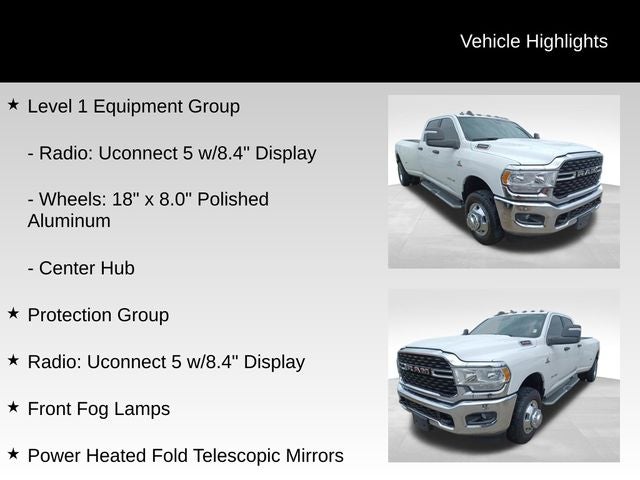 Vehicle Highlights

★ Level 1 Equipment Group

- Radio: Uconnect 5 w/8.4" Display

- Wheels: 18" x 8.0" Polished Aluminum

- Center Hub

★ Protection Group

★ Radio: Uconnect 5 w/8.4" Display

★ Front Fog Lamps

★ Power Heated Fold Telescopic Mirrors

RAM

RAM